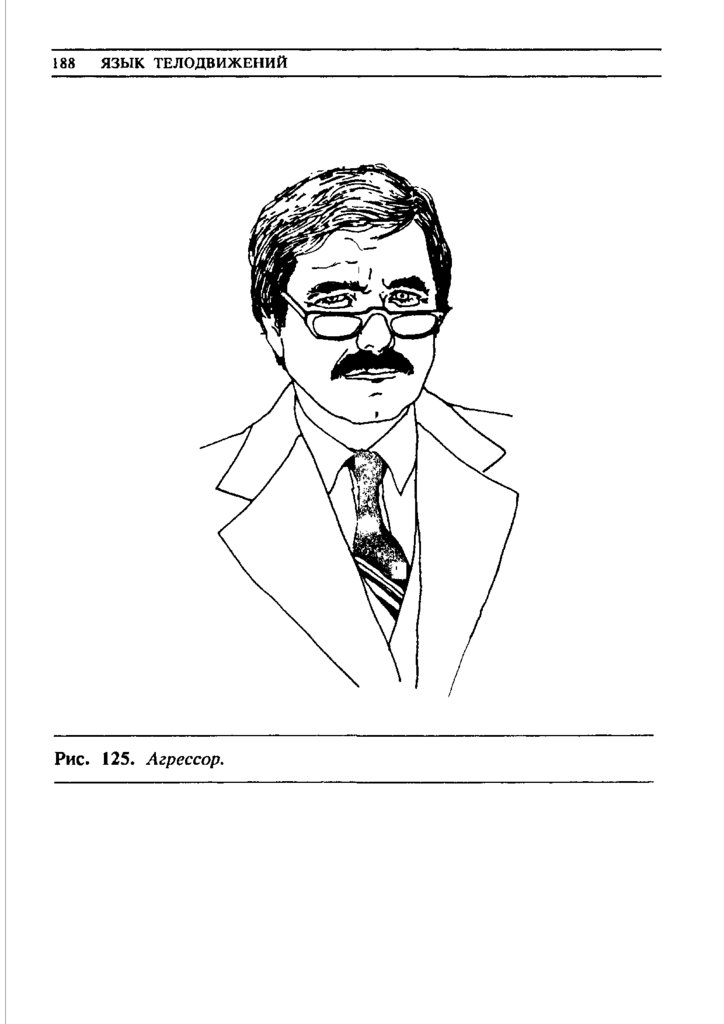 188 ЯЗЫК ТЕЛОДВИЖЕНИЙ

Рис. 125. Агрессор.